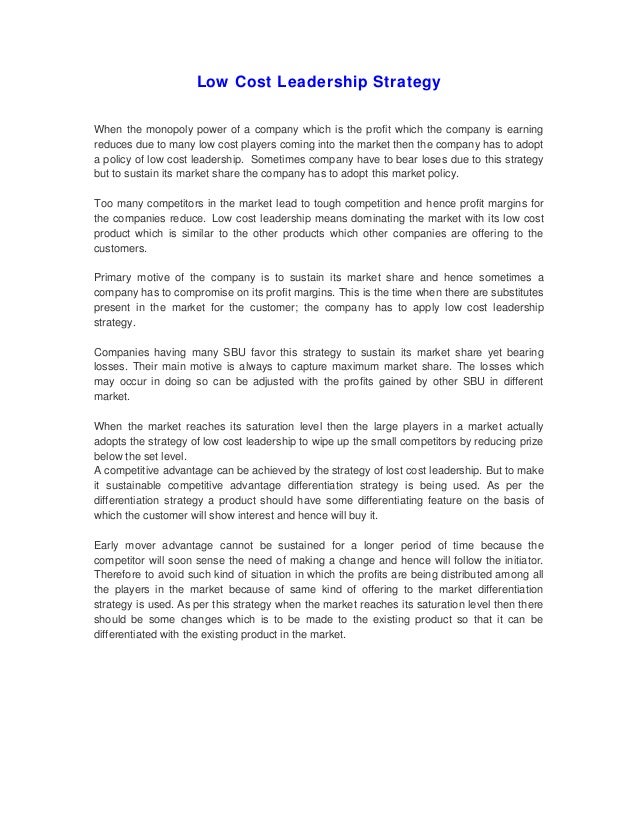 Low Cost Leadership Strategy

When the monopoly power of a company which is the profit which the company is earning reduces due to many low cost players coming into the market then the company has to adopt a policy of low cost leadership. Sometimes company have to bear loses due to this strategy but to sustain its market share the company has to adopt this market policy.

Too many competitors in the market lead to tough competition and hence profit margins for the companies reduce. Low cost leadership means dominating the market with its low cost product which is similar to the other products which other companies are offering to the customers.

Primary motive of the company is to sustain its market share and hence sometimes a company has to compromise on its profit margins. This is the time when there are substitutes present in the market for the customer; the company has to apply low cost leadership strategy.

Companies having many SBU favor this strategy to sustain its market share yet bearing losses. Their main motive is always to capture maximum market share. The losses which may occur in doing so can be adjusted with the profits gained by other SBU in different market.

When the market reaches its saturation level then the large players in a market actually adopts the strategy of low cost leadership to wipe up the small competitors by reducing prize below the set level.
A competitive advantage can be achieved by the strategy of lost cost leadership. But to make it sustainable competitive advantage differentiation strategy is being used. As per the differentiation strategy a product should have some differentiating feature on the basis of which the customer will show interest and hence will buy it.

Early mover advantage cannot be sustained for a longer period of time because the competitor will soon sense the need of making a change and hence will follow the initiator. Therefore to avoid such kind of situation in which the profits are being distributed among all the players in the market because of same kind of offering to the market differentiation strategy is used. As per this strategy when the market reaches its saturation level then there should be some changes which is to be made to the existing product so that it can be differentiated with the existing product in the market.